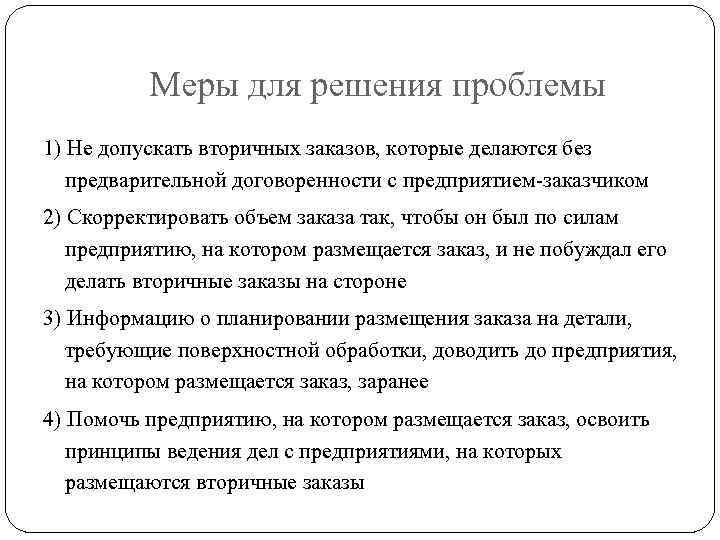 Меры для решения проблемы

1) Не допускать вторичных заказов, которые делаются без предварительной договоренности с предприятием-заказчиком

2) Скорректировать объем заказа так, чтобы он был по силам предприятию, на котором размещается заказ, и не побуждал его делать вторичные заказы на стороне

3) Информацию о планировании размещения заказа на детали, требующие поверхностной обработки, доводить до предприятия, на котором размещается заказ, заранее

4) Помочь предприятию, на котором размещается заказ, освоить принципы ведения дел с предприятиями, на которых размещаются вторичные заказы